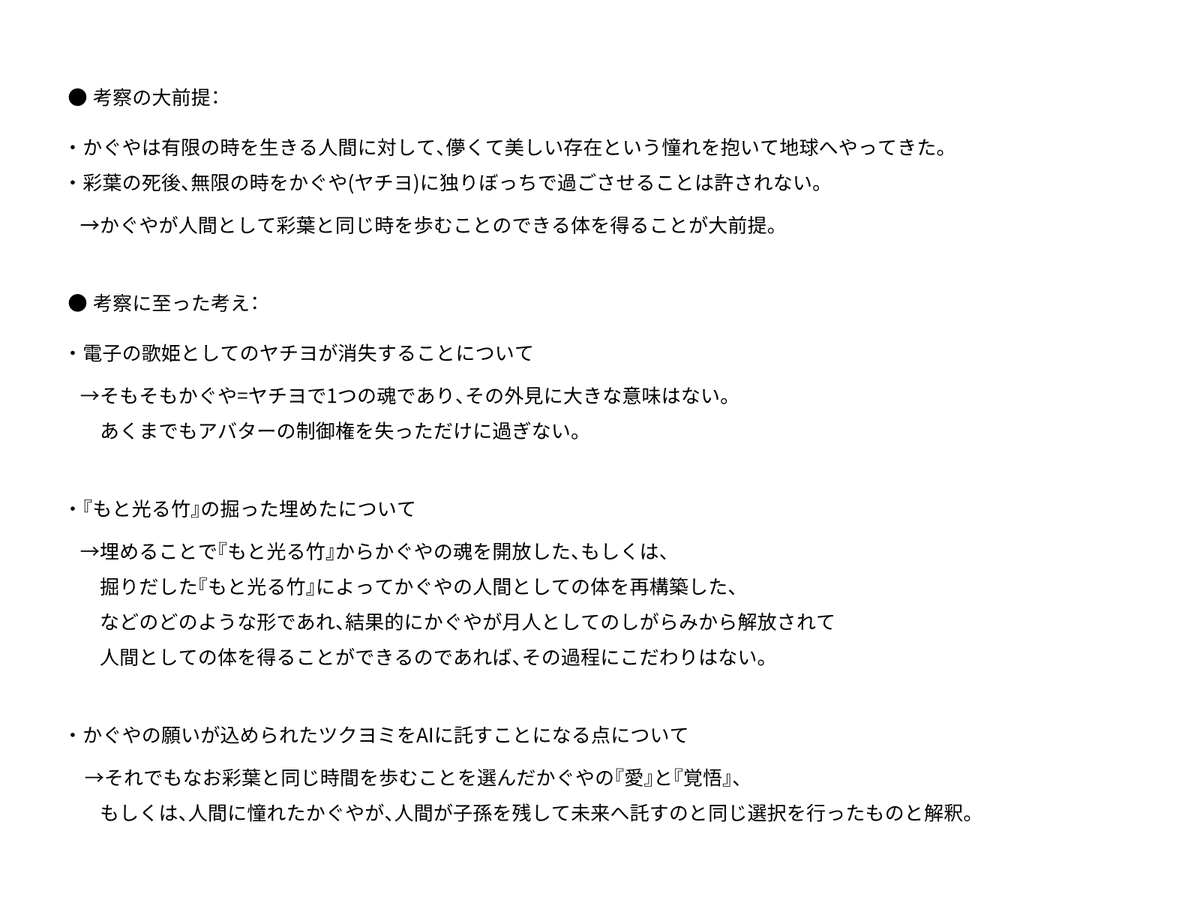 ● 考察の大前提：

・かぐやは有限の時を生きる人間に対して、儚くて美しい存在という憧れを抱いて地球へやってきた。
・彩葉の死後、無限の時をかぐや(ヤチヨ)に独りぼっちで過ごさせることは許されない。
→かぐやが人間として彩葉と同じ時を歩むことのできる体を得ることが大前提。

● 考察に至った考え：

・電子の歌姫としてのヤチヨが消失することについて
→そもそもかぐや=ヤチヨで1つの魂であり、その外見に大きな意味はない。
あくまでもアバターの制御権を失っただけに過ぎない。

・『もと光る竹』の掘った埋めたについて
→埋めることで『もと光る竹』からかぐやの魂を開放した、もしくは、
掘りだした『もと光る竹』によってかぐやの人間としての体を再構築した、
などのどのような形であれ、結果的にかぐやが月人としてのしがらみから解放されて
人間としての体を得ることができるのであれば、その過程にこだわりはない。

・かぐやの願いが込められたツクヨミをAIに託すことになる点について
→それでもなお彩葉と同じ時間を歩むことを選んだかぐやの『愛』と『覚悟』、
もしくは、人間に憧れたかぐやが、人間が子孫を残して未来へ託すのと同じ選択を行ったものと解釈。